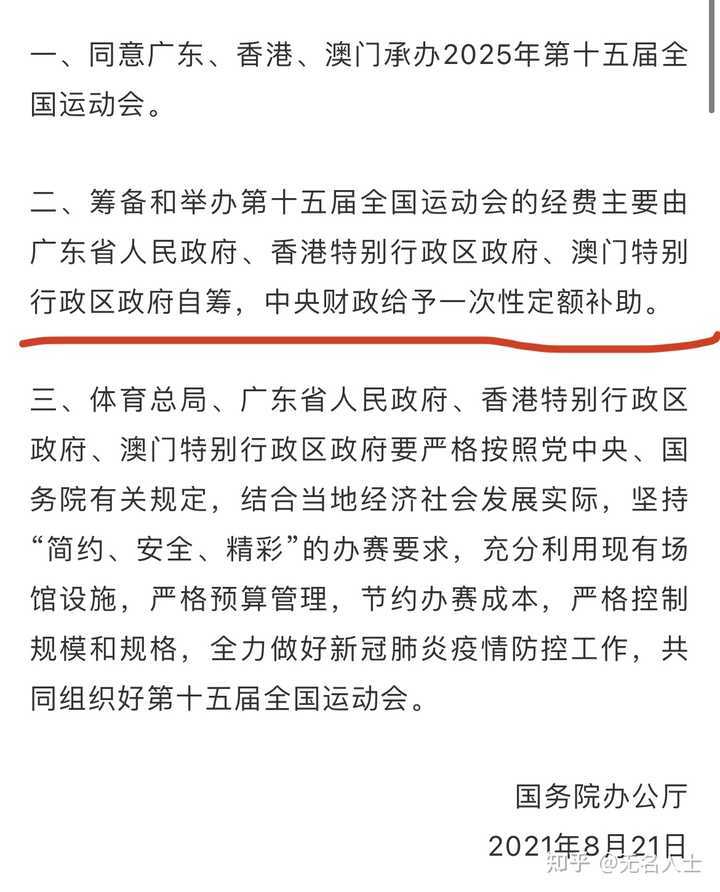 一、同意广东、香港、澳门承办2025年第十五届全国运动会。

二、筹备和举办第十五届全国运动会的经费主要由广东省人民政府、香港特别行政区政府、澳门特别行政区政府自筹，中央财政给予一次性定额补助。

三、体育总局、广东省人民政府、香港特别行政区政府、澳门特别行政区政府要严格按照党中央、国务院有关规定，结合当地经济社会发展实际，坚持“简约、安全、精彩”的办赛要求，充分利用现有场馆设施，严格预算管理，节约办赛成本，严格控制规模和规格，全力做好新冠肺炎疫情防控工作，共同组织好第十五届全国运动会。

国务院办公厅

2021年8月21日

知乎 @无名人士